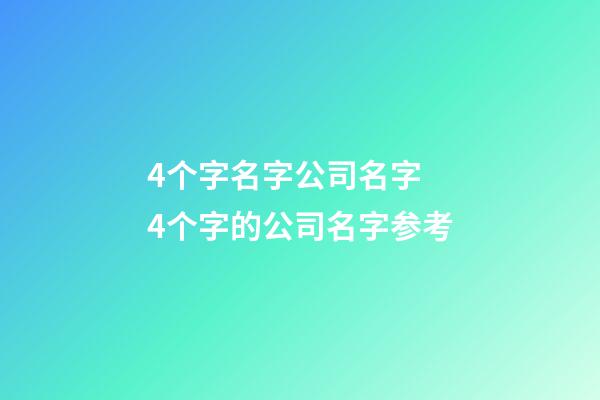 4个字名字公司名字
4个字的公司名字参考